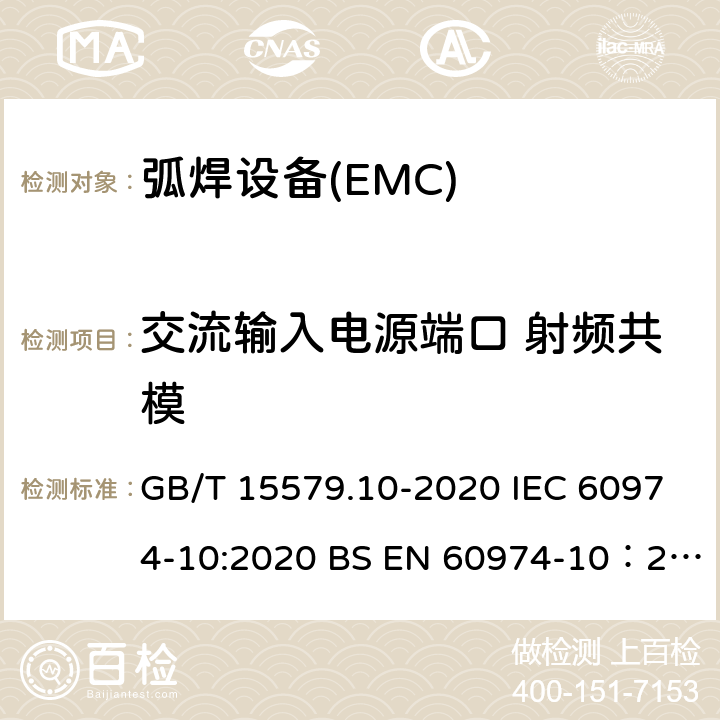 MA CNAS ilac-MRA

检测对象： 弧焊设备(EMC)

检测项目： 交流输入电源端口 射频共模

检测标准： GB/T 15579.10-2020 IEC 60974-10:2020 BS EN 60974-10：2…

百检 Baijiantest.com

做检测 上百检
400-151-7153